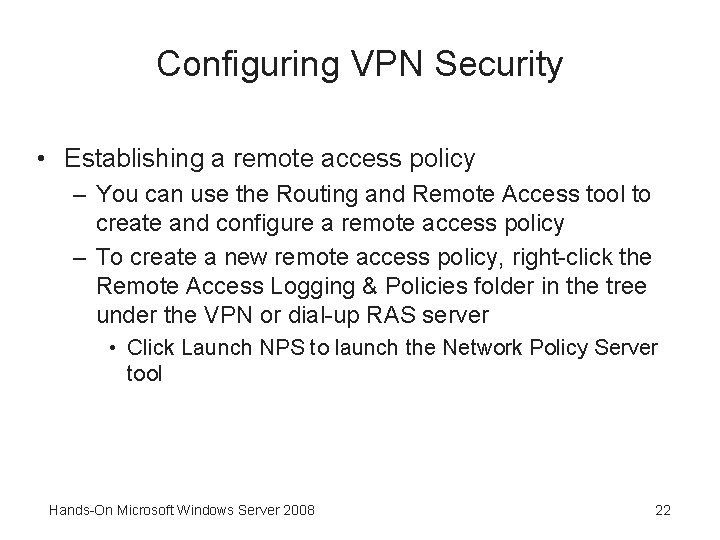 Configuring VPN Security

• Establishing a remote access policy
– You can use the Routing and Remote Access tool to create and configure a remote access policy
– To create a new remote access policy, right-click the Remote Access Logging & Policies folder in the tree under the VPN or dial-up RAS server
• Click Launch NPS to launch the Network Policy Server tool

Hands-On Microsoft Windows Server 2008

22